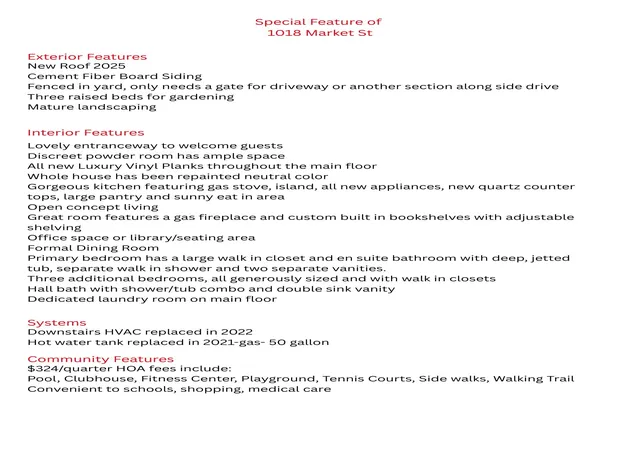 Special Feature of
1018 Market St

Exterior Features
New Roof 2025
Cement Fiber Board Siding
Fenced in yard, only needs a gate for driveway or another section along side drive
Three raised beds for gardening
Mature landscaping

Interior Features
Lovely entranceway to welcome guests
Discreet powder room has ample space
All new Luxury Vinyl Planks throughout the main floor
Whole house has been repainted neutral color
Gorgeous kitchen featuring gas stove, island, all new appliances, new quartz counter tops, large pantry and sunny eat in area
Open concept living
Great room features a gas fireplace and custom built in bookshelves with adjustable shelving
Office space or library/seating area
Formal Dining Room
Primary bedroom has a large walk in closet and en suite bathroom with deep, jetted tub, separate walk in shower and two separate vanities.
Three additional bedrooms, all generously sized and with walk in closets
Hall bath with shower/tub combo and double sink vanity
Dedicated laundry room on main floor

Systems
Downstairs HVAC replaced in 2022
Hot water tank replaced in 2021-gas- 50 gallon

Community Features
$324/quarter HOA fees include:
Pool, Clubhouse, Fitness Center, Playground, Tennis Courts, Side walks, Walking Trail
Convenient to schools, shopping, medical care